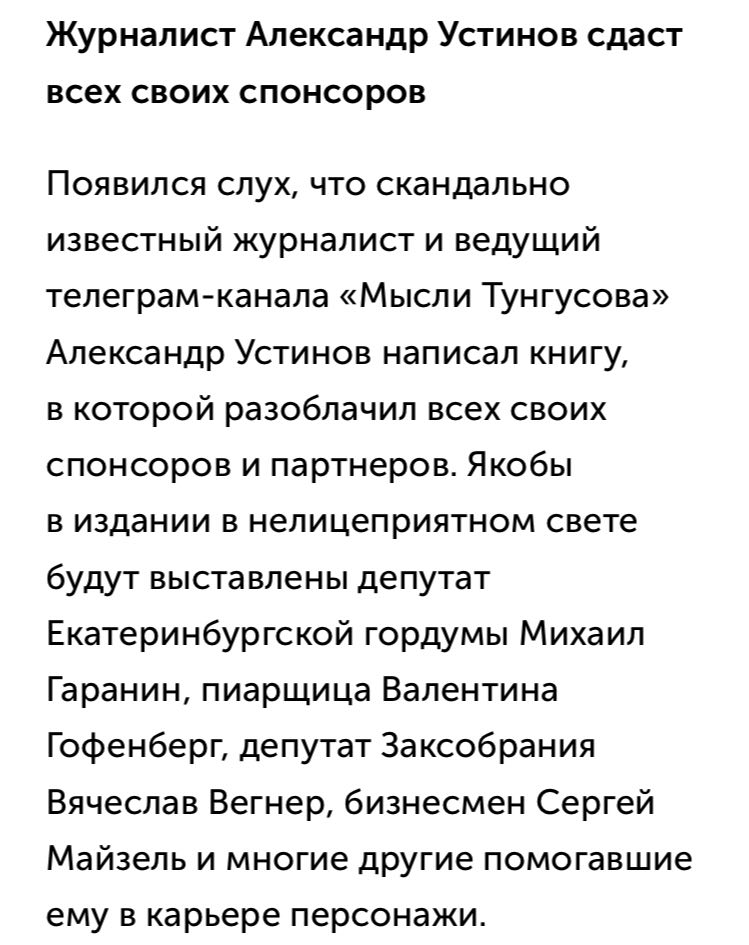 Журналист Александр Устинов сдаст всех своих спонсоров

Появился слух, что скандально известный журналист и ведущий телеграм-канала «Мысли Тунгусова» Александр Устинов написал книгу, в которой разоблачил всех своих спонсоров и партнеров. Якобы в издании в нелицеприятном свете будут выставлены депутат Екатеринбургской гордумы Михаил Гаранин, пиарщица Валентина Гофенберг, депутат Заксобрания Вячеслав Вегнер, бизнесмен Сергей Майзель и многие другие помогавшие ему в карьере персонажи.